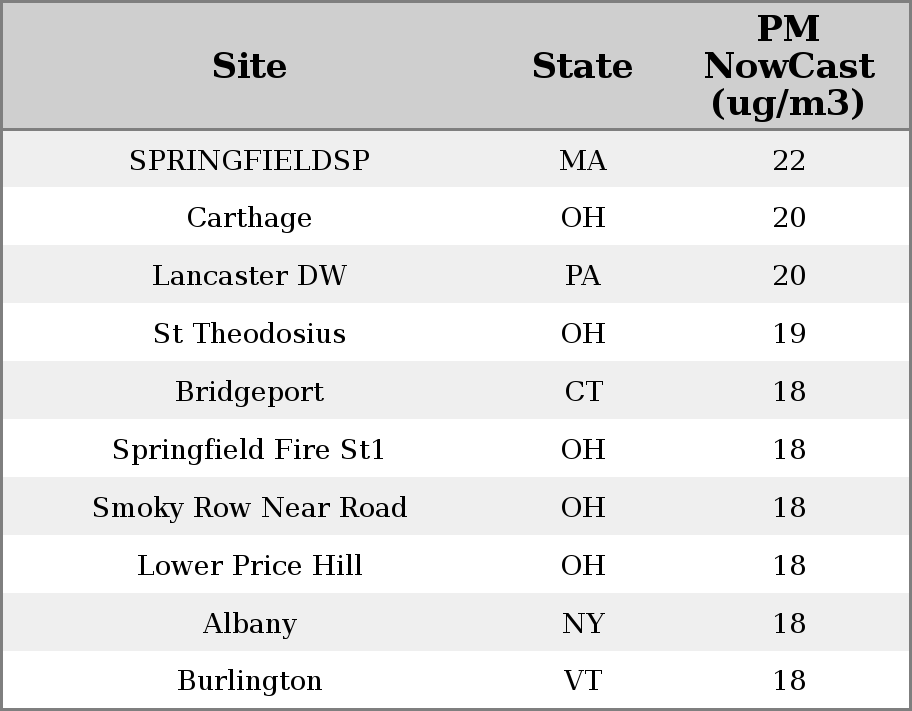 | Site | State | PM NowCast (ug/m3) |
|---|---|---|
| SPRINGFIELDSP | MA | 22 |
| Carthage | OH | 20 |
| Lancaster DW | PA | 20 |
| St Theodosius | OH | 19 |
| Bridgeport | CT | 18 |
| Springfield Fire St1 | OH | 18 |
| Smoky Row Near Road | OH | 18 |
| Lower Price Hill | OH | 18 |
| Albany | NY | 18 |
| Burlington | VT | 18 |